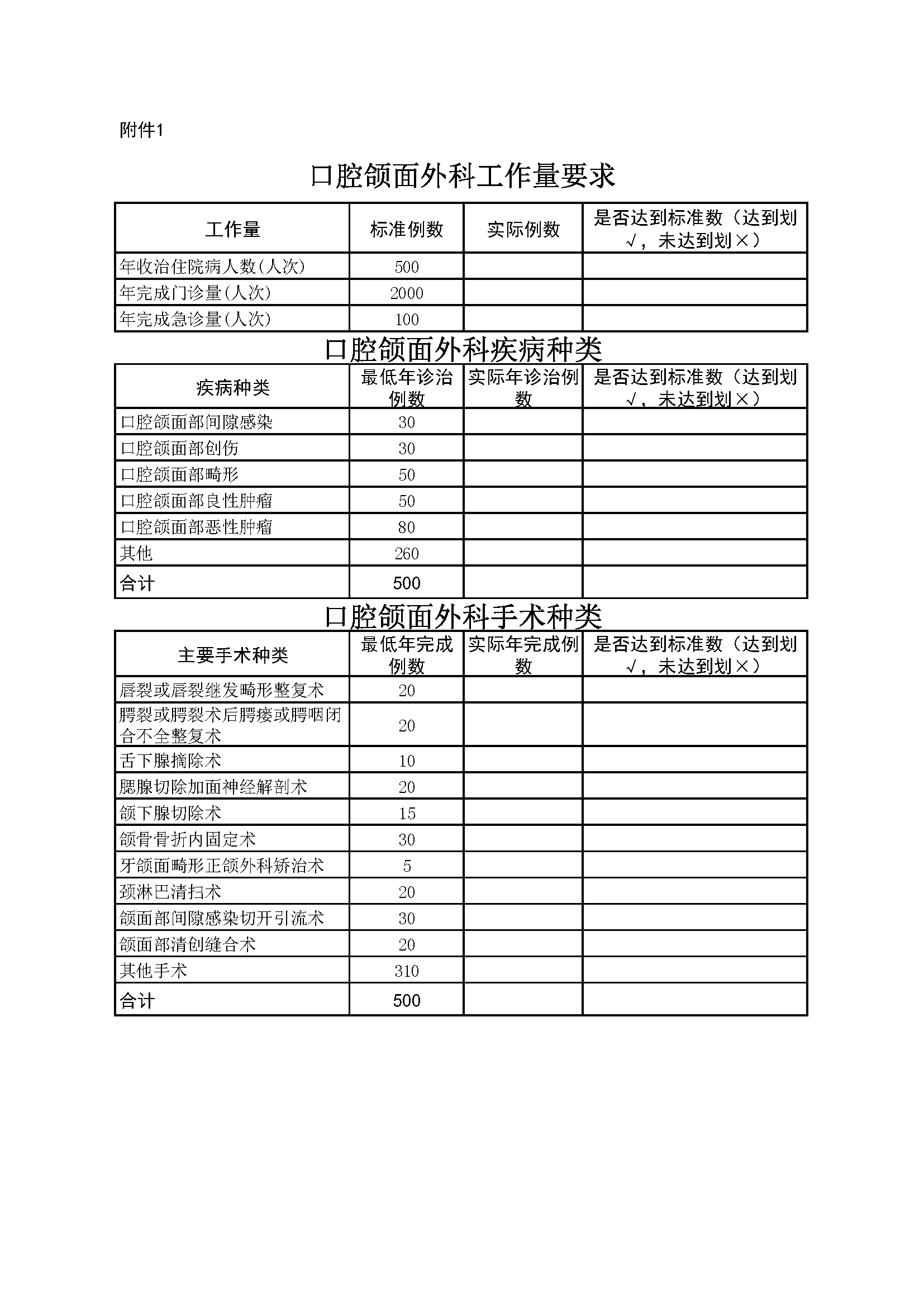 附件1

口腔颌面外科工作量要求

| 工作量 | 标准例数 | 实际例数 | 是否达到标准数（达到划√，未达到划×） |
|---|---|---|---|
| 年收治住院病人数(人次) | 500 | | |
| 年完成门诊量(人次) | 2000 | | |
| 年完成急诊量(人次) | 100 | | |

口腔颌面外科疾病种类

| 疾病种类 | 最低年诊治例数 | 实际年诊治例数 | 是否达到标准数（达到划√，未达到划×） |
|---|---|---|---|
| 口腔颌面部间隙感染 | 30 | | |
| 口腔颌面部创伤 | 30 | | |
| 口腔颌面部畸形 | 50 | | |
| 口腔颌面部良性肿瘤 | 50 | | |
| 口腔颌面部恶性肿瘤 | 80 | | |
| 其他 | 260 | | |
| 合计 | 500 | | |

口腔颌面外科手术种类

| 主要手术种类 | 最低年完成例数 | 实际年完成例数 | 是否达到标准数（达到划√，未达到划×） |
|---|---|---|---|
| 唇裂或唇裂继发畸形整复术 | 20 | | |
| 腭裂或腭裂术后腭瘘或腭咽闭合不全整复术 | 20 | | |
| 舌下腺摘除术 | 10 | | |
| 腮腺切除加面神经解剖术 | 20 | | |
| 颌下腺切除术 | 15 | | |
| 颌骨骨折内固定术 | 30 | | |
| 牙颌面畸形正颌外科矫治术 | 5 | | |
| 颈淋巴清扫术 | 20 | | |
| 颌面部间隙感染切开引流术 | 30 | | |
| 颌面部清创缝合术 | 20 | | |
| 其他手术 | 310 | | |
| 合计 | 500 | | |